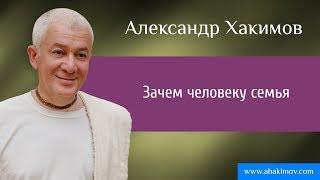 Александр Хакимов

Зачем человеку семья

www.ahakimov.com